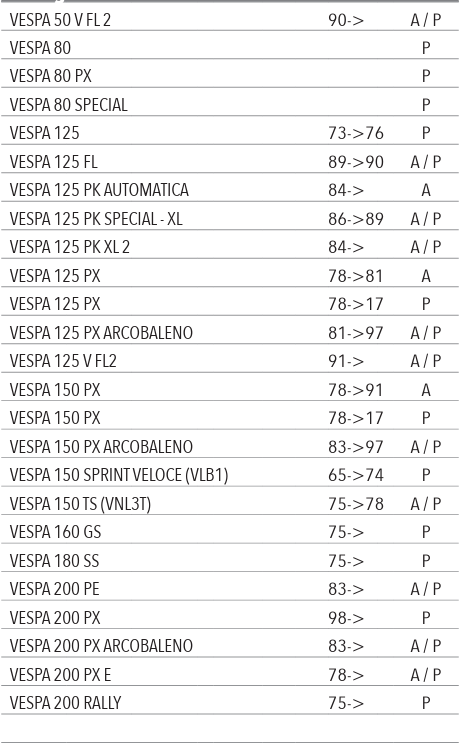 | | | |
|---|---|---|
| VESPA 50 V FL 2 | 90-> | A / P |
| VESPA 80 | | P |
| VESPA 80 PX | | P |
| VESPA 80 SPECIAL | | P |
| VESPA 125 | 73->76 | P |
| VESPA 125 FL | 89->90 | A / P |
| VESPA 125 PK AUTOMATICA | 84-> | A |
| VESPA 125 PK SPECIAL - XL | 86->89 | A / P |
| VESPA 125 PK XL 2 | 84-> | A / P |
| VESPA 125 PX | 78->81 | A |
| VESPA 125 PX | 78->17 | P |
| VESPA 125 PX ARCOBALENO | 81->97 | A / P |
| VESPA 125 V FL2 | 91-> | A / P |
| VESPA 150 PX | 78->91 | A |
| VESPA 150 PX | 78->17 | P |
| VESPA 150 PX ARCOBALENO | 83->97 | A / P |
| VESPA 150 SPRINT VELOCE (VLB1) | 65->74 | P |
| VESPA 150 TS (VNL3T) | 75->78 | A / P |
| VESPA 160 GS | 75-> | P |
| VESPA 180 SS | 75-> | P |
| VESPA 200 PE | 83-> | A / P |
| VESPA 200 PX | 98-> | P |
| VESPA 200 PX ARCOBALENO | 83-> | A / P |
| VESPA 200 PX E | 78-> | A / P |
| VESPA 200 RALLY | 75-> | P |